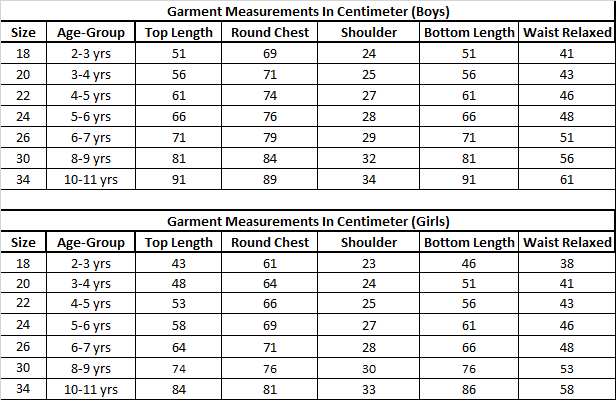 Garment Measurements In Centimeter (Boys)

| Size | Age-Group | Top Length | Round Chest | Shoulder | Bottom Length | Waist Relaxed |
|---|---|---|---|---|---|---|
| 18 | 2-3 yrs | 51 | 69 | 24 | 51 | 41 |
| 20 | 3-4 yrs | 56 | 71 | 25 | 56 | 43 |
| 22 | 4-5 yrs | 61 | 74 | 27 | 61 | 46 |
| 24 | 5-6 yrs | 66 | 76 | 28 | 66 | 48 |
| 26 | 6-7 yrs | 71 | 79 | 29 | 71 | 51 |
| 30 | 8-9 yrs | 81 | 84 | 32 | 81 | 56 |
| 34 | 10-11 yrs | 91 | 89 | 34 | 91 | 61 |

Garment Measurements In Centimeter (Girls)

| Size | Age-Group | Top Length | Round Chest | Shoulder | Bottom Length | Waist Relaxed |
|---|---|---|---|---|---|---|
| 18 | 2-3 yrs | 43 | 61 | 23 | 46 | 38 |
| 20 | 3-4 yrs | 48 | 64 | 24 | 51 | 41 |
| 22 | 4-5 yrs | 53 | 66 | 25 | 56 | 43 |
| 24 | 5-6 yrs | 58 | 69 | 27 | 61 | 46 |
| 26 | 6-7 yrs | 64 | 71 | 28 | 66 | 48 |
| 30 | 8-9 yrs | 74 | 76 | 30 | 76 | 53 |
| 34 | 10-11 yrs | 84 | 81 | 33 | 86 | 58 |